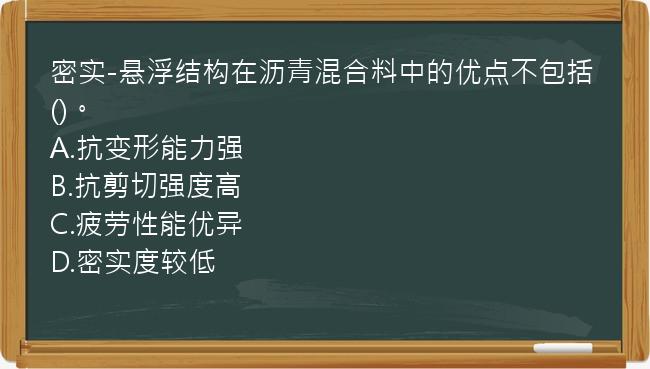 密实-悬浮结构在沥青混合料中的优点不包括()。
A.抗变形能力强
B.抗剪切强度高
C.疲劳性能优异
D.密实度较低